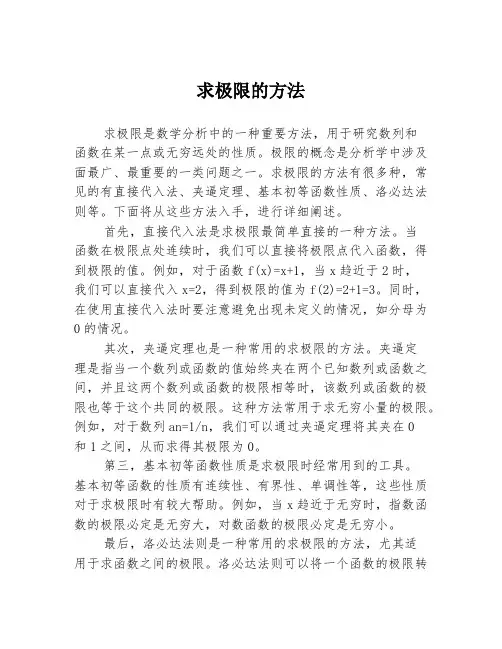 求极限的方法

求极限是数学分析中的一种重要方法，用于研究数列和函数在某一点或无穷远处的性质。极限的概念是分析学中涉及面最广、最重要的一类问题之一。求极限的方法有很多种，常见的有直接代入法、夹逼定理、基本初等函数性质、洛必达法则等。下面将从这些方法入手，进行详细阐述。

首先，直接代入法是求极限最简单直接的一种方法。当函数在极限点处连续时，我们可以直接将极限点代入函数，得到极限的值。例如，对于函数 f(x)=x+1，当 x 趋近于 2 时，我们可以直接代入 x=2，得到极限的值为 f(2)=2+1=3。同时，在使用直接代入法时要注意避免出现未定义的情况，如分母为 0 的情况。

其次，夹逼定理也是一种常用的求极限的方法。夹逼定理是指当一个数列或函数的值始终夹在两个已知数列或函数之间，并且这两个数列或函数的极限相等时，该数列或函数的极限也等于这个共同的极限。这种方法常用于求无穷小量的极限。例如，对于数列 an=1/n，我们可以通过夹逼定理将其夹在 0 和 1 之间，从而求得其极限为 0。

第三，基本初等函数性质是求极限时经常用到的工具。基本初等函数的性质有连续性、有界性、单调性等，这些性质对于求极限时有较大帮助。例如，当 x 趋近于无穷时，指数函数的极限必定是无穷大，对数函数的极限必定是无穷小。

最后，洛必达法则是一种常用的求极限的方法，尤其适用于求函数之间的极限。洛必达法则可以将一个函数的极限转